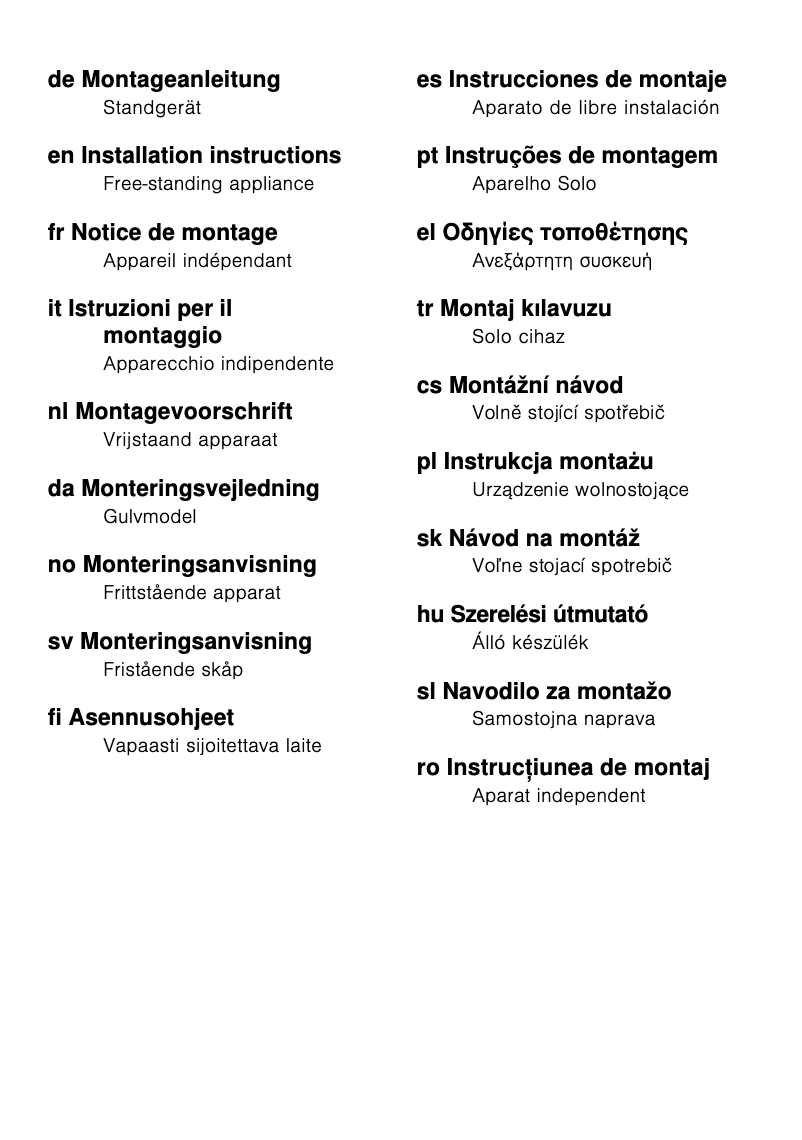 de Montageanleitung
Standgerät

en Installation instructions
Free-standing appliance

fr Notice de montage
Appareil indépendant

it Istruzioni per il montaggio
Apparecchio indipendente

nl Montagevoorschrift
Vrijstaand apparaat

da Monteringsvejledning
Gulvmodel

no Monteringsanvisning
Frittstående apparat

sv Monteringsanvisning
Fristående skåp

fi Asennusohjeet
Vapaasti sijoitettava laite

es Instrucciones de montaje
Aparato de libre instalación

pt Instruções de montagem
Aparelho Solo

el Οδηγίες τοποθέτησης
Ανεξάρτητη συσκευή

tr Montaj kılavuzu
Solo cihaz

cs Montážní návod
Volně stojící spotřebič

pl Instrukcja montażu
Urządzenie wolnostojące

sk Návod na montáž
Voľne stojací spotrebič

hu Szerelési útmutató
Álló készülék

sl Navodilo za montažo
Samostojna naprava

ro Instrucțiunea de montaj
Aparat independent